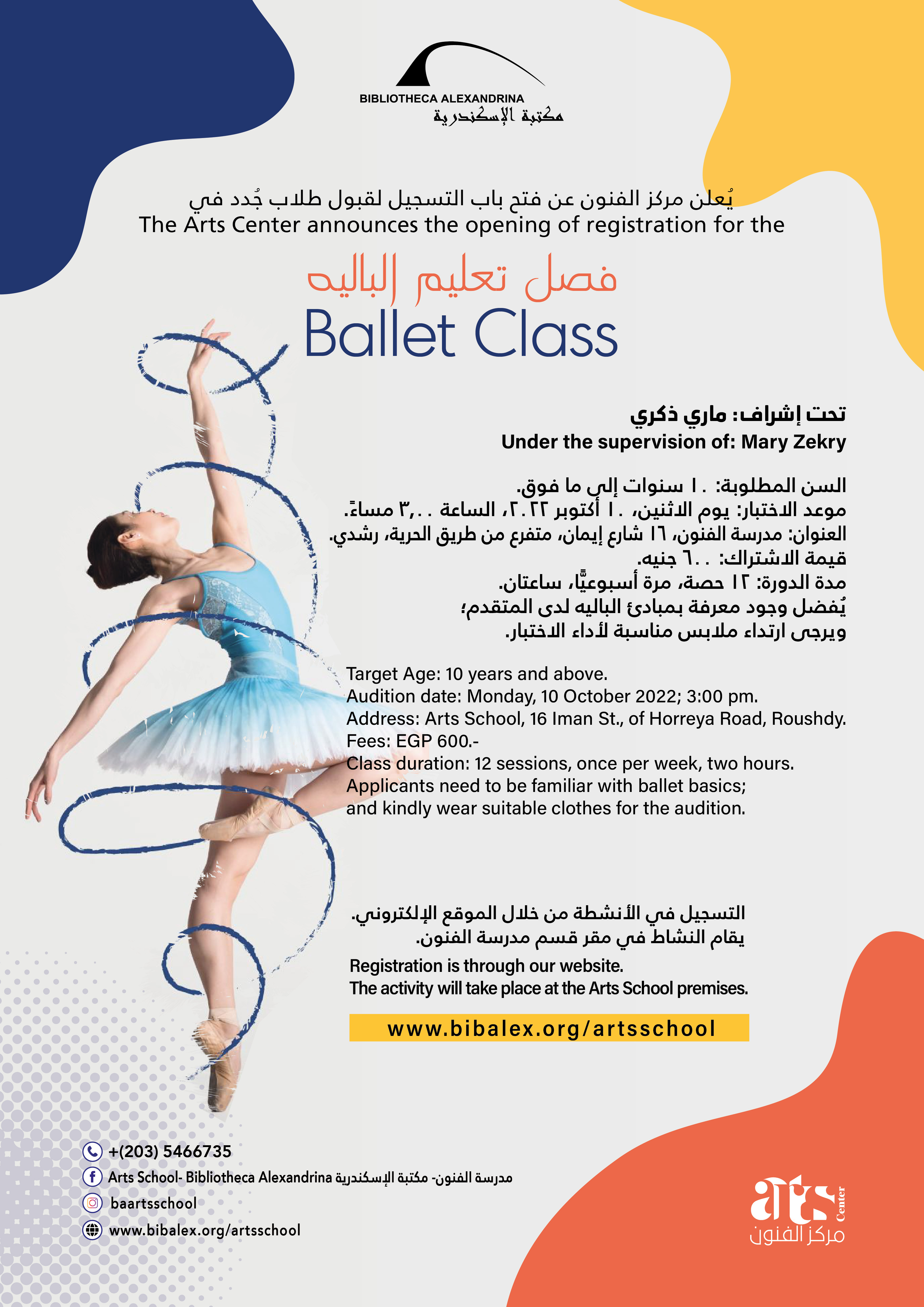 BIBLIOTHECA ALEXANDRINA
مكتبة الإسكندرية

يُعلن مركز الفنون عن فتح باب التسجيل لقبول طلاب جُدد في
The Arts Center announces the opening of registration for the

فصل تعليم الباليه
Ballet Class

تحت إشراف: ماري ذكري
Under the supervision of: Mary Zekry

السن المطلوبة: ١٠ سنوات إلى ما فوق.
موعد الاختبار: يوم الاثنين، ١٠ أكتوبر ٢٠٢٢، الساعة ٣,٠٠ مساءً.
العنوان: مدرسة الفنون، ١٦ شارع إيمان، متفرع من طريق الحرية، رشدي.
قيمة الاشتراك: ٦٠٠ جنيه.
مدة الدورة: ١٢ حصة، مرة أسبوعيًّا، ساعتان.
يُفضل وجود معرفة بمبادئ الباليه لدى المتقدم؛
ويرجى ارتداء ملابس مناسبة لأداء الاختبار.

Target Age: 10 years and above.
Audition date: Monday, 10 October 2022; 3:00 pm.
Address: Arts School, 16 Iman St., of Horreya Road, Roushdy.
Fees: EGP 600.-
Class duration: 12 sessions, once per week, two hours.
Applicants need to be familiar with ballet basics;
and kindly wear suitable clothes for the audition.

التسجيل في الأنشطة من خلال الموقع الإلكتروني.
يقام النشاط في مقر قسم مدرسة الفنون.
Registration is through our website.
The activity will take place at the Arts School premises.

www.bibalex.org/artsschool

+(203) 5466735
Arts School- Bibliotheca Alexandrina مدرسة الفنون- مكتبة الإسكندرية
baartsschool
www.bibalex.org/artsschool

arts Center
مركز الفنون